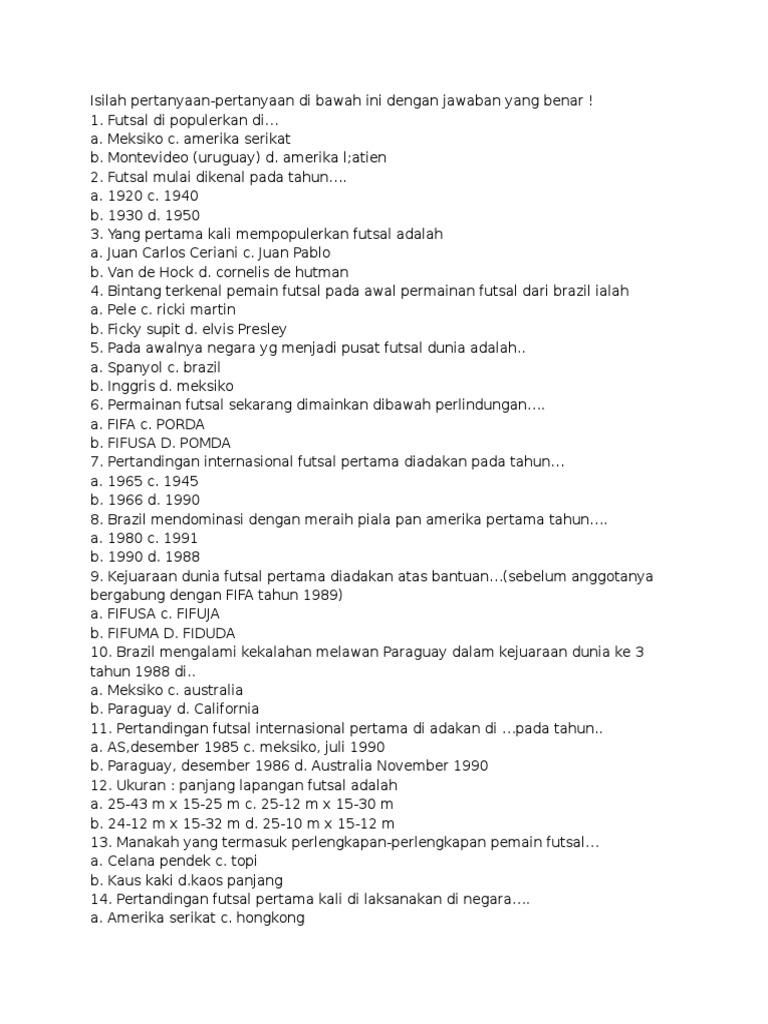 Isilah pertanyaan-pertanyaan di bawah ini dengan jawaban yang benar !
1. Futsal di populerkan di...
a. Meksiko c. amerika serikat
b. Montevideo (uruguay) d. amerika l;atien
2. Futsal mulai dikenal pada tahun....
a. 1920 c. 1940
b. 1930 d. 1950
3. Yang pertama kali mempopulerkan futsal adalah
a. Juan Carlos Ceriani c. Juan Pablo
b. Van de Hock d. cornelis de hutman
4. Bintang terkenal pemain futsal pada awal permainan futsal dari brazil ialah
a. Pele c. ricki martin
b. Ficky supit d. elvis Presley
5. Pada awalnya negara yg menjadi pusat futsal dunia adalah..
a. Spanyol c. brazil
b. Inggris d. meksiko
6. Permainan futsal sekarang dimainkan dibawah perlindungan....
a. FIFA c. PORDA
b. FIFUSA D. POMDA
7. Pertandingan internasional futsal pertama diadakan pada tahun...
a. 1965 c. 1945
b. 1966 d. 1990
8. Brazil mendominasi dengan meraih piala pan amerika pertama tahun....
a. 1980 c. 1991
b. 1990 d. 1988
9. Kejuaraan dunia futsal pertama diadakan atas bantuan...(sebelum anggotanya bergabung dengan FIFA tahun 1989)
a. FIFUSA c. FIFUJA
b. FIFUMA D. FIDUDA
10. Brazil mengalami kekalahan melawan Paraguay dalam kejuaraan dunia ke 3 tahun 1988 di..
a. Meksiko c. australia
b. Paraguay d. California
11. Pertandingan futsal internasional pertama di adakan di ...pada tahun..
a. AS,desember 1985 c. meksiko, juli 1990
b. Paraguay, desember 1986 d. Australia November 1990
12. Ukuran : panjang lapangan futsal adalah
a. 25-43 m x 15-25 m c. 25-12 m x 15-30 m
b. 24-12 m x 15-32 m d. 25-10 m x 15-12 m
13. Manakah yang termasuk perlengkapan-perlengkapan pemain futsal...
a. Celana pendek c. topi
b. Kaus kaki d.kaos panjang
14. Pertandingan futsal pertama kali di laksanakan di negara....
a. Amerika serikat c. hongkong